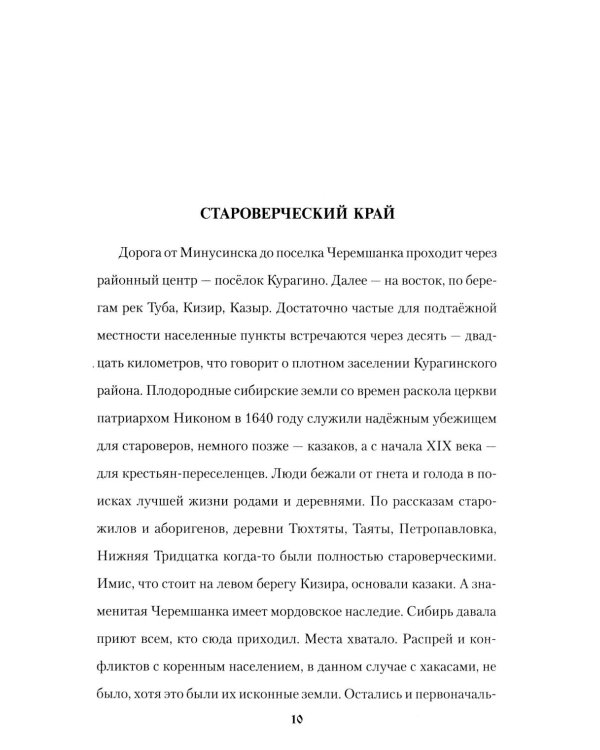 СТАРОВЕРЧЕСКИЙ КРАЙ

Дорога от Минусинска до поселка Черемшанка проходит через районный центр — посёлок Курагино. Далее — на восток, по берегам рек Туба, Кизир, Казыр. Достаточно частые для подтаёжной местности населенные пункты встречаются через десять — двадцать километров, что говорит о плотном заселении Курагинского района. Плодородные сибирские земли со времен раскола церкви патриархом Никоном в 1640 году служили надёжным убежищем для староверов, немного позже — казаков, а с начала XIX века — для крестьян-переселенцев. Люди бежали от гнета и голода в поисках лучшей жизни родами и деревнями. По рассказам старожилов и аборигенов, деревни Тюхтяты, Таяты, Петропавловка, Нижняя Тридцатка когда-то были полностью староверческими. Имис, что стоит на левом берегу Кизира, основали казаки. А знаменитая Черемшанка имеет мордовское наследие. Сибирь давала приют всем, кто сюда приходил. Места хватало. Распрей и конфликтов с коренным населением, в данном случае с хакасами, не было, хотя это были их исконные земли. Остались и первоначаль-

10